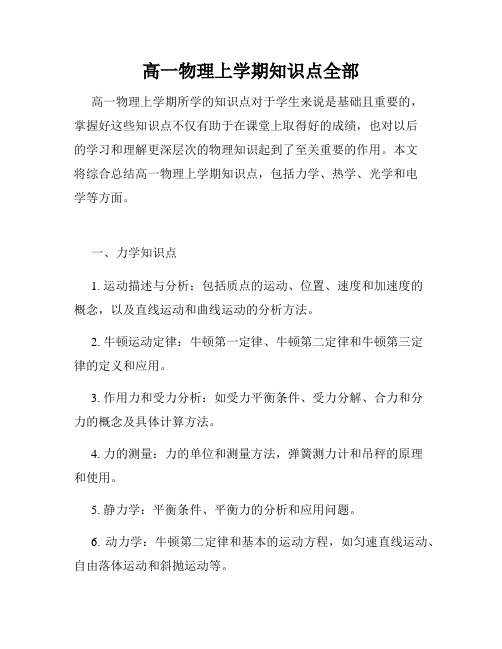 高一物理上学期知识点全部

高一物理上学期所学的知识点对于学生来说是基础且重要的，掌握好这些知识点不仅有助于在课堂上取得好的成绩，也对以后的学习和理解更深层次的物理知识起到了至关重要的作用。本文将综合总结高一物理上学期知识点，包括力学、热学、光学和电学等方面。

一、力学知识点

1. 运动描述与分析：包括质点的运动、位置、速度和加速度的概念，以及直线运动和曲线运动的分析方法。

2. 牛顿运动定律：牛顿第一定律、牛顿第二定律和牛顿第三定律的定义和应用。

3. 作用力和受力分析：如受力平衡条件、受力分解、合力和分力的概念及具体计算方法。

4. 力的测量：力的单位和测量方法，弹簧测力计和吊秤的原理和使用。

5. 静力学：平衡条件、平衡力的分析和应用问题。

6. 动力学：牛顿第二定律和基本的运动方程，如匀速直线运动、自由落体运动和斜抛运动等。